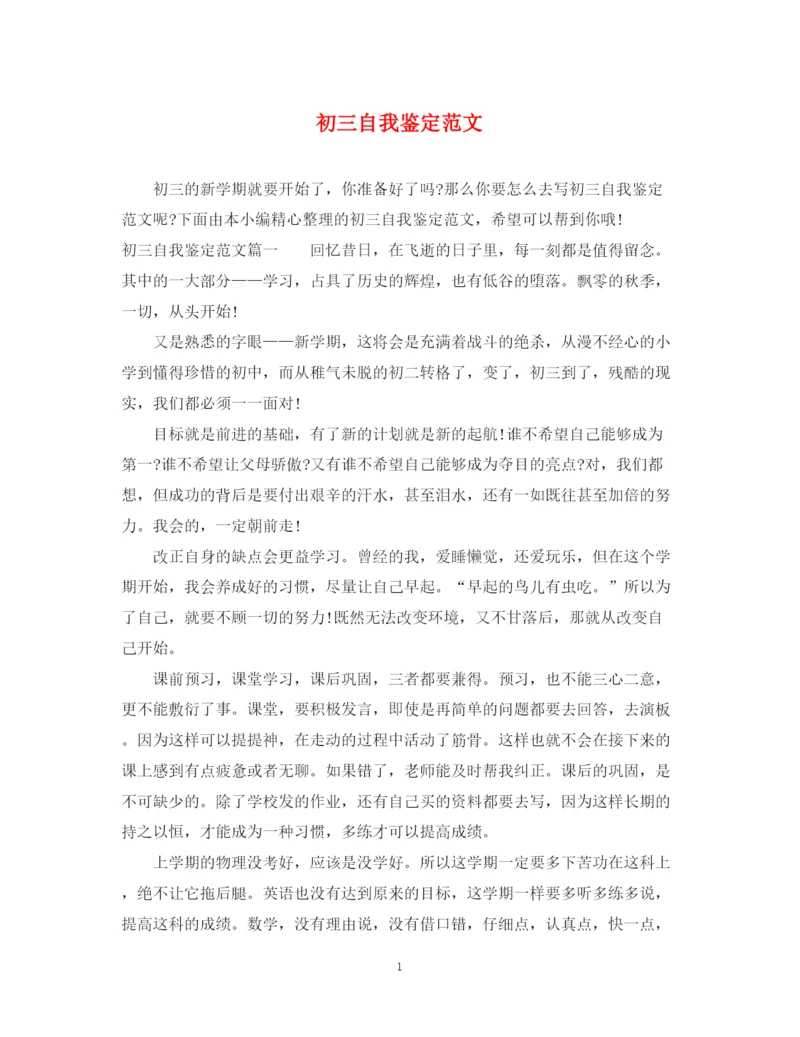 初三自我鉴定范文

初三的新学期就要开始了，你准备好了吗?那么你要怎么去写初三自我鉴定范文呢?下面由本小编精心整理的初三自我鉴定范文，希望可以帮到你哦!

初三自我鉴定范文篇一 回忆昔日，在飞逝的日子里，每一刻都是值得留念。其中的一大部分——学习，占具了历史的辉煌，也有低谷的堕落。飘零的秋季，一切，从头开始!

又是熟悉的字眼——新学期，这将会是充满着战斗的绝杀，从漫不经心的小学到懂得珍惜的初中，而从稚气未脱的初二转格了，变了，初三到了，残酷的现实，我们都必须一一面对!

目标就是前进的基础，有了新的计划就是新的起航!谁不希望自己能够成为第一?谁不希望让父母骄傲?又有谁不希望自己能够成为夺目的亮点?对，我们都想，但成功的背后是要付出艰辛的汗水，甚至泪水，还有一如既往甚至加倍的努力。我会的，一定朝前走!

改正自身的缺点会更益学习。曾经的我，爱睡懒觉，还爱玩乐，但在这个学期开始，我会养成好的习惯，尽量让自己早起。“早起的鸟儿有虫吃。”所以为了自己，就要不顾一切的努力!既然无法改变环境，又不甘落后，那就从改变自己开始。

课前预习，课堂学习，课后巩固，三者都要兼得。预习，也不能三心二意，更不能敷衍了事。课堂，要积极发言，即使是再简单的问题都要去回答，去演板。因为这样可以提提神，在走动的过程中活动了筋骨。这样也就不会在接下来的课上感到有点疲惫或者无聊。如果错了，老师能及时帮我纠正。课后的巩固，是不可缺少的。除了学校发的作业，还有自己买的资料都要去写，因为这样长期的持之以恒，才能成为一种习惯，多练才可以提高成绩。

上学期的物理没考好，应该是没学好。所以这学期一定要多下苦功在这科上，绝不让它拖后腿。英语也没有达到原来的目标，这学期一样要多听多练多说，提高这科的成绩。数学，没有理由说，没有借口错，仔细点，认真点，快一点，

1